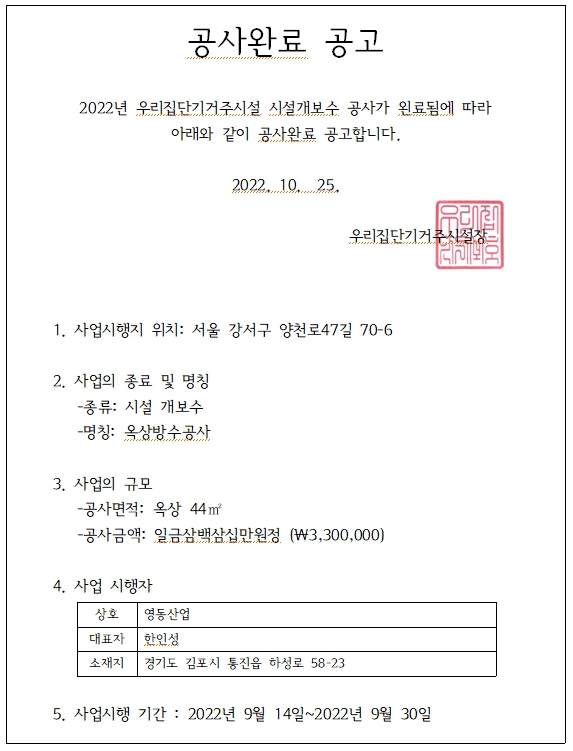 공사완료 공고

2022년 우리집단기거주시설 시설개보수 공사가 완료됨에 따라 아래와 같이 공사완료 공고합니다.

2022. 10. 25.

우리집단기거주시설장

우리집단기거주시설

1. 사업시행지 위치: 서울 강서구 양천로47길 70-6

2. 사업의 종료 및 명칭
-종류: 시설 개보수
-명칭: 옥상방수공사

3. 사업의 규모
-공사면적: 옥상 44㎡
-공사금액: 일금삼백삼십만원정 (₩3,300,000)

4. 사업 시행자

| 상호 | 영동산업 |
|---|---|
| 대표자 | 한인성 |
| 소재지 | 경기도 김포시 통진읍 하성로 58-23 |

5. 사업시행 기간 : 2022년 9월 14일~2022년 9월 30일